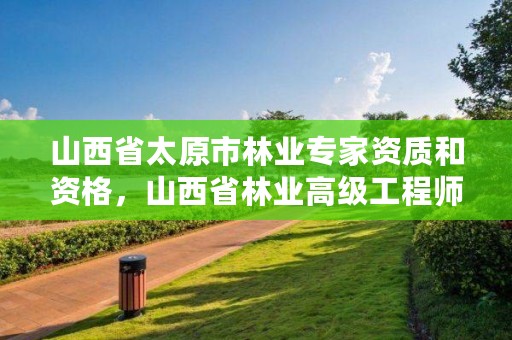 山西省太原市林业专家资质和资格，山西省林业高级工程师